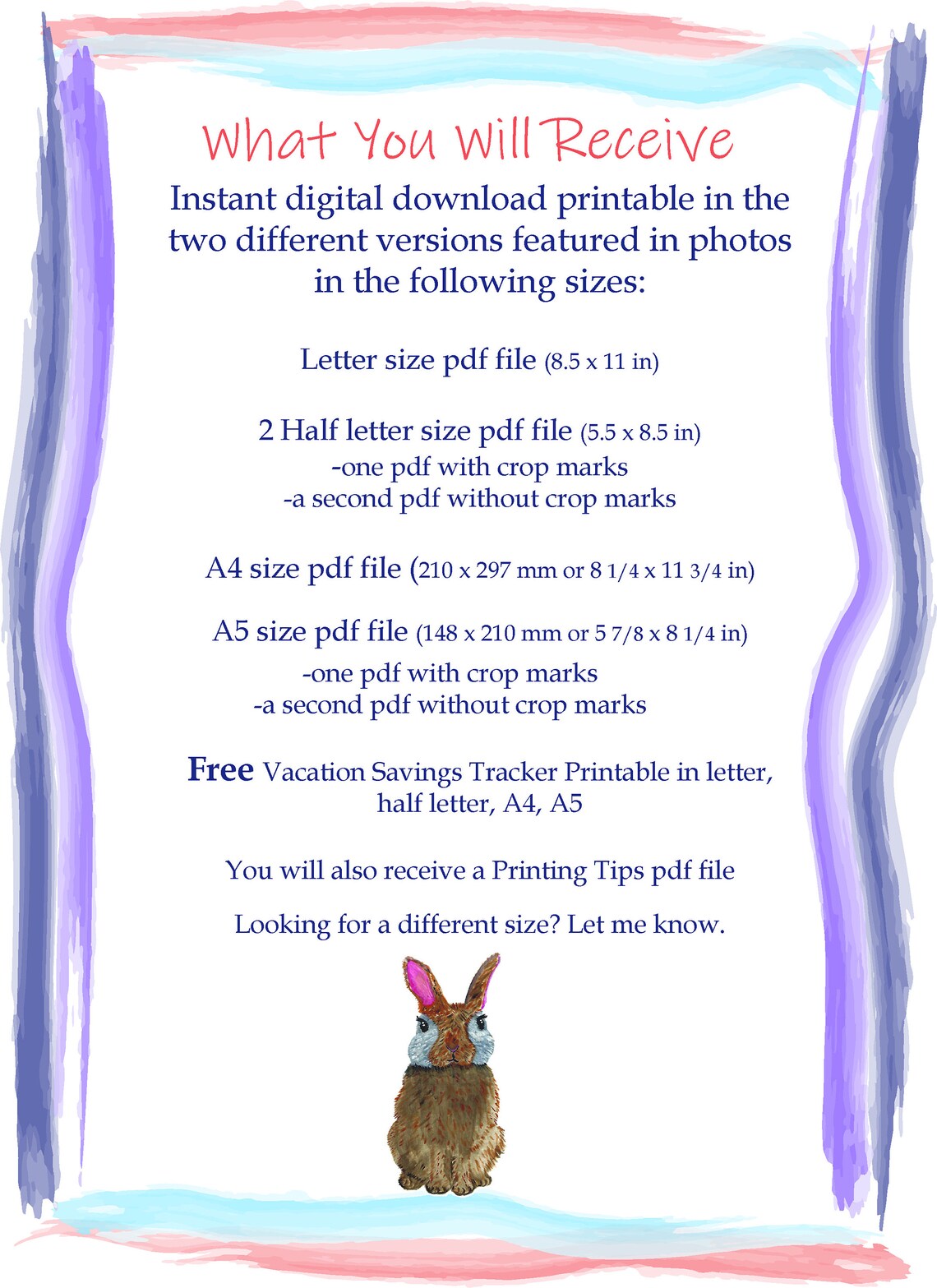 What You Will Receive

Instant digital download printable in the two different versions featured in photos in the following sizes:

Letter size pdf file (8.5 x 11 in)

2 Half letter size pdf file (5.5 x 8.5 in)
-one pdf with crop marks
-a second pdf without crop marks

A4 size pdf file (210 x 297 mm or 8 1/4 x 11 3/4 in)

A5 size pdf file (148 x 210 mm or 5 7/8 x 8 1/4 in)
-one pdf with crop marks
-a second pdf without crop marks

Free Vacation Savings Tracker Printable in letter, half letter, A4, A5

You will also receive a Printing Tips pdf file

Looking for a different size? Let me know.